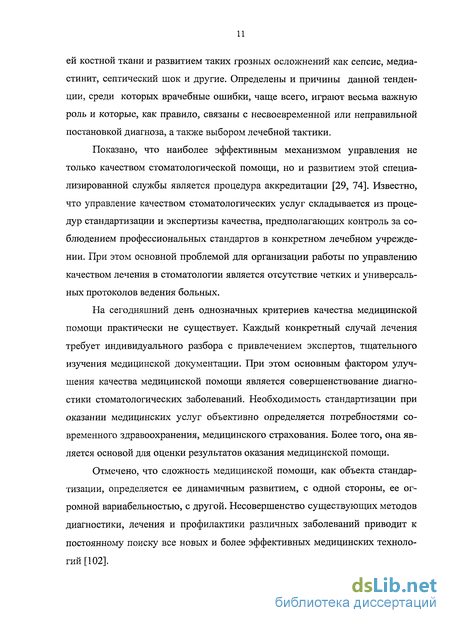 11

ей костной ткани и развитием таких грозных осложнений как сепсис, медиастинит, септический шок и другие. Определены и причины данной тенденции, среди которых врачебные ошибки, чаще всего, играют весьма важную роль и которые, как правило, связаны с несвоевременной или неправильной постановкой диагноза, а также выбором лечебной тактики.

Показано, что наиболее эффективным механизмом управления не только качеством стоматологической помощи, но и развитием этой специализированной службы является процедура аккредитации [29, 74]. Известно, что управление качеством стоматологических услуг складывается из процедур стандартизации и экспертизы качества, предполагающих контроль за соблюдением профессиональных стандартов в конкретном лечебном учреждении. При этом основной проблемой для организации работы по управлению качеством лечения в стоматологии является отсутствие четких и универсальных протоколов ведения больных.

На сегодняшний день однозначных критериев качества медицинской помощи практически не существует. Каждый конкретный случай лечения требует индивидуального разбора с привлечением экспертов, тщательного изучения медицинской документации. При этом основным фактором улучшения качества медицинской помощи является совершенствование диагностики стоматологических заболеваний. Необходимость стандартизации при оказании медицинских услуг объективно определяется потребностями современного здравоохранения, медицинского страхования. Более того, она является основой для оценки результатов оказания медицинской помощи.

Отмечено, что сложность медицинской помощи, как объекта стандартизации, определяется ее динамичным развитием, с одной стороны, ее огромной вариабельностью, с другой. Несовершенство существующих методов диагностики, лечения и профилактики различных заболеваний приводит к постоянному поиску все новых и более эффективных медицинских технологий [102].

dsLib.net
библиотека диссертаций